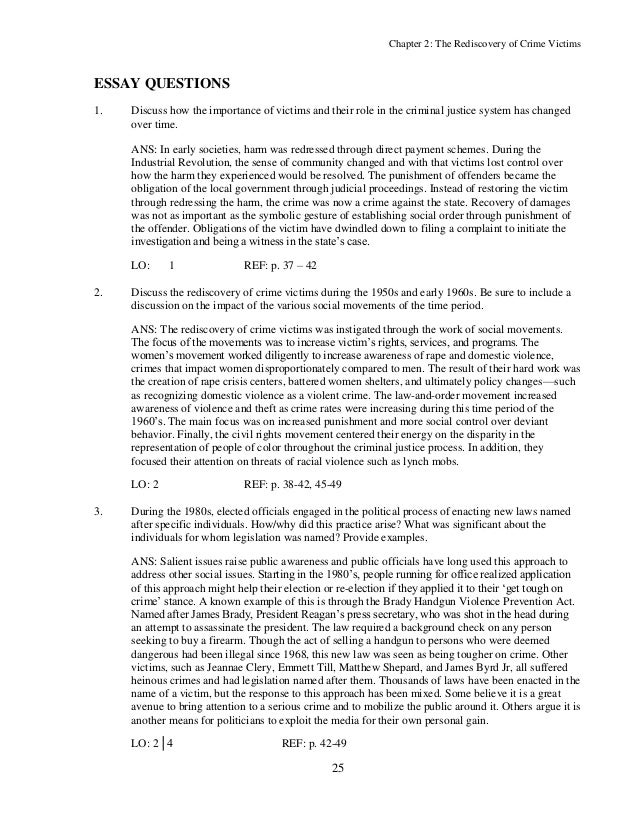 Chapter 2: The Rediscovery of Crime Victims

ESSAY QUESTIONS

1. Discuss how the importance of victims and their role in the criminal justice system has changed over time.

ANS: In early societies, harm was redressed through direct payment schemes. During the Industrial Revolution, the sense of community changed and with that victims lost control over how the harm they experienced would be resolved. The punishment of offenders became the obligation of the local government through judicial proceedings. Instead of restoring the victim through redressing the harm, the crime was now a crime against the state. Recovery of damages was not as important as the symbolic gesture of establishing social order through punishment of the offender. Obligations of the victim have dwindled down to filing a complaint to initiate the investigation and being a witness in the state's case.

LO: 1 REF: p. 37 – 42

2. Discuss the rediscovery of crime victims during the 1950s and early 1960s. Be sure to include a discussion on the impact of the various social movements of the time period.

ANS: The rediscovery of crime victims was instigated through the work of social movements. The focus of the movements was to increase victim's rights, services, and programs. The women's movement worked diligently to increase awareness of rape and domestic violence, crimes that impact women disproportionately compared to men. The result of their hard work was the creation of rape crisis centers, battered women shelters, and ultimately policy changes—such as recognizing domestic violence as a violent crime. The law-and-order movement increased awareness of violence and theft as crime rates were increasing during this time period of the 1960's. The main focus was on increased punishment and more social control over deviant behavior. Finally, the civil rights movement centered their energy on the disparity in the representation of people of color throughout the criminal justice process. In addition, they focused their attention on threats of racial violence such as lynch mobs.

LO: 2 REF: p. 38-42, 45-49

3. During the 1980s, elected officials engaged in the political process of enacting new laws named after specific individuals. How/why did this practice arise? What was significant about the individuals for whom legislation was named? Provide examples.

ANS: Salient issues raise public awareness and public officials have long used this approach to address other social issues. Starting in the 1980's, people running for office realized application of this approach might help their election or re-election if they applied it to their 'get tough on crime' stance. A known example of this is through the Brady Handgun Violence Prevention Act. Named after James Brady, President Reagan's press secretary, who was shot in the head during an attempt to assassinate the president. The law required a background check on any person seeking to buy a firearm. Though the act of selling a handgun to persons who were deemed dangerous had been illegal since 1968, this new law was seen as being tougher on crime. Other victims, such as Jeannae Clery, Emmett Till, Matthew Shepard, and James Byrd Jr, all suffered heinous crimes and had legislation named after them. Thousands of laws have been enacted in the name of a victim, but the response to this approach has been mixed. Some believe it is a great avenue to bring attention to a serious crime and to mobilize the public around it. Others argue it is another means for politicians to exploit the media for their own personal gain.

LO: 2 | 4 REF: p. 42-49

25